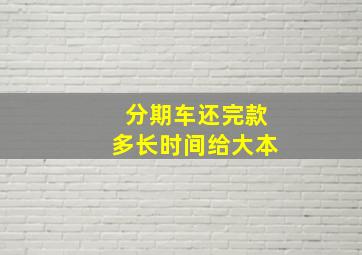 分期车还完款
多长时间给大本